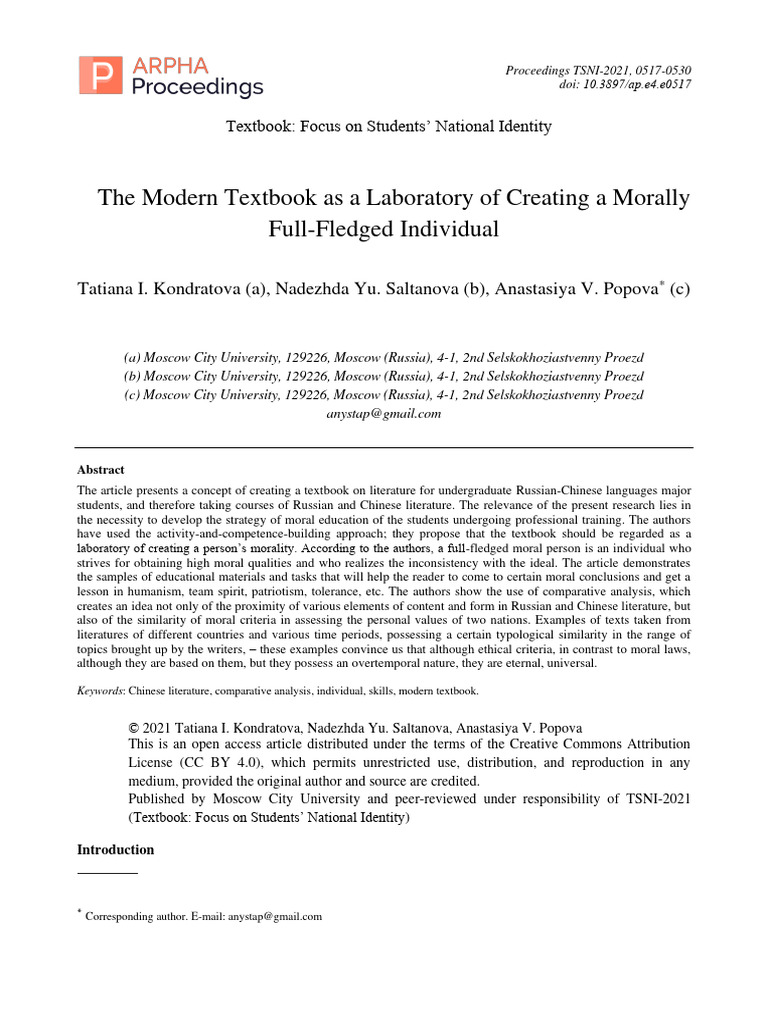 ARPHA Proceedings

Proceedings TSNI-2021, 0517-0530
doi: 10.3897/ap.e4.e0517

Textbook: Focus on Students' National Identity

The Modern Textbook as a Laboratory of Creating a Morally Full-Fledged Individual

Tatiana I. Kondratova (a), Nadezhda Yu. Saltanova (b), Anastasiya V. Popova* (c)

(a) Moscow City University, 129226, Moscow (Russia), 4-1, 2nd Selskokhoziastvenny Proezd
(b) Moscow City University, 129226, Moscow (Russia), 4-1, 2nd Selskokhoziastvenny Proezd
(c) Moscow City University, 129226, Moscow (Russia), 4-1, 2nd Selskokhoziastvenny Proezd
anystap@gmail.com

Abstract

The article presents a concept of creating a textbook on literature for undergraduate Russian-Chinese languages major students, and therefore taking courses of Russian and Chinese literature. The relevance of the present research lies in the necessity to develop the strategy of moral education of the students undergoing professional training. The authors have used the activity-and-competence-building approach; they propose that the textbook should be regarded as a laboratory of creating a person's morality. According to the authors, a full-fledged moral person is an individual who strives for obtaining high moral qualities and who realizes the inconsistency with the ideal. The article demonstrates the samples of educational materials and tasks that will help the reader to come to certain moral conclusions and get a lesson in humanism, team spirit, patriotism, tolerance, etc. The authors show the use of comparative analysis, which creates an idea not only of the proximity of various elements of content and form in Russian and Chinese literature, but also of the similarity of moral criteria in assessing the personal values of two nations. Examples of texts taken from literatures of different countries and various time periods, possessing a certain typological similarity in the range of topics brought up by the writers, – these examples convince us that although ethical criteria, in contrast to moral laws, although they are based on them, but they possess an overtemporal nature, they are eternal, universal.

Keywords: Chinese literature, comparative analysis, individual, skills, modern textbook.

© 2021 Tatiana I. Kondratova, Nadezhda Yu. Saltanova, Anastasiya V. Popova
This is an open access article distributed under the terms of the Creative Commons Attribution License (CC BY 4.0), which permits unrestricted use, distribution, and reproduction in any medium, provided the original author and source are credited.
Published by Moscow City University and peer-reviewed under responsibility of TSNI-2021 (Textbook: Focus on Students' National Identity)

Introduction

* Corresponding author. E-mail: anystap@gmail.com